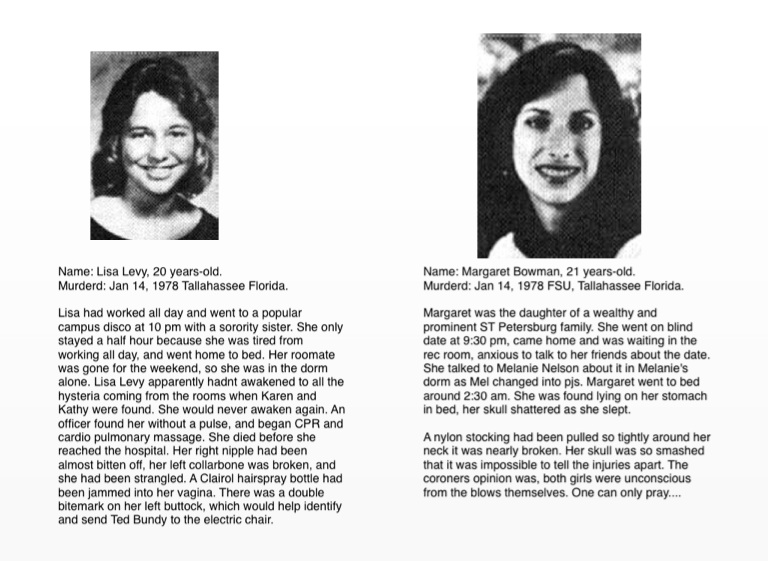 Name: Lisa Levy, 20 years-old.
Murderd: Jan 14, 1978 Tallahassee Florida.

Lisa had worked all day and went to a popular campus disco at 10 pm with a sorority sister. She only stayed a half hour because she was tired from working all day, and went home to bed. Her roomate was gone for the weekend, so she was in the dorm alone. Lisa Levy apparently hadnt awakened to all the hysteria coming from the rooms when Karen and Kathy were found. She would never awaken again. An officer found her without a pulse, and began CPR and cardio pulmonary massage. She died before she reached the hospital. Her right nipple had been almost bitten off, her left collarbone was broken, and she had been strangled. A Clairol hairspray bottle had been jammed into her vagina. There was a double bitemark on her left buttock, which would help identify and send Ted Bundy to the electric chair.

Name: Margaret Bowman, 21 years-old.
Murderd: Jan 14, 1978 FSU, Tallahassee Florida.

Margaret was the daughter of a wealthy and prominent ST Petersburg family. She went on blind date at 9:30 pm, came home and was waiting in the rec room, anxious to talk to her friends about the date. She talked to Melanie Nelson about it in Melanie's dorm as Mel changed into pjs. Margaret went to bed around 2:30 am. She was found lying on her stomach in bed, her skull shattered as she slept.

A nylon stocking had been pulled so tightly around her neck it was nearly broken. Her skull was so smashed that it was impossible to tell the injuries apart. The coroners opinion was, both girls were unconscious from the blows themselves. One can only pray....